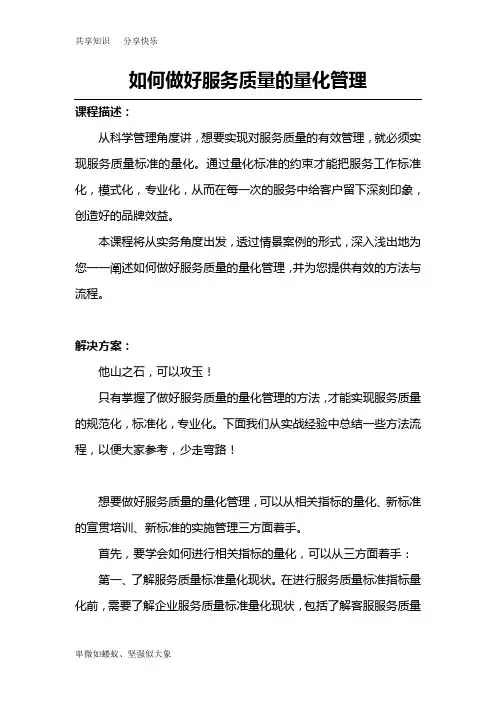 共享知识　分享快乐

如何做好服务质量的量化管理

课程描述：

从科学管理角度讲，想要实现对服务质量的有效管理，就必须实现服务质量标准的量化。通过量化标准的约束才能把服务工作标准化，模式化，专业化，从而在每一次的服务中给客户留下深刻印象，创造好的品牌效益。

本课程将从实务角度出发，透过情景案例的形式，深入浅出地为您一一阐述如何做好服务质量的量化管理，并为您提供有效的方法与流程。

解决方案：

他山之石，可以攻玉！

只有掌握了做好服务质量的量化管理的方法，才能实现服务质量的规范化，标准化，专业化。下面我们从实战经验中总结一些方法流程，以便大家参考，少走弯路！

想要做好服务质量的量化管理，可以从相关指标的量化、新标准的宣贯培训、新标准的实施管理三方面着手。

首先，要学会如何进行相关指标的量化，可以从三方面着手：

第一、了解服务质量标准量化现状。在进行服务质量标准指标量化前，需要了解企业服务质量标准量化现状，包括了解客服服务质量

卑微如蝼蚁、坚强似大象